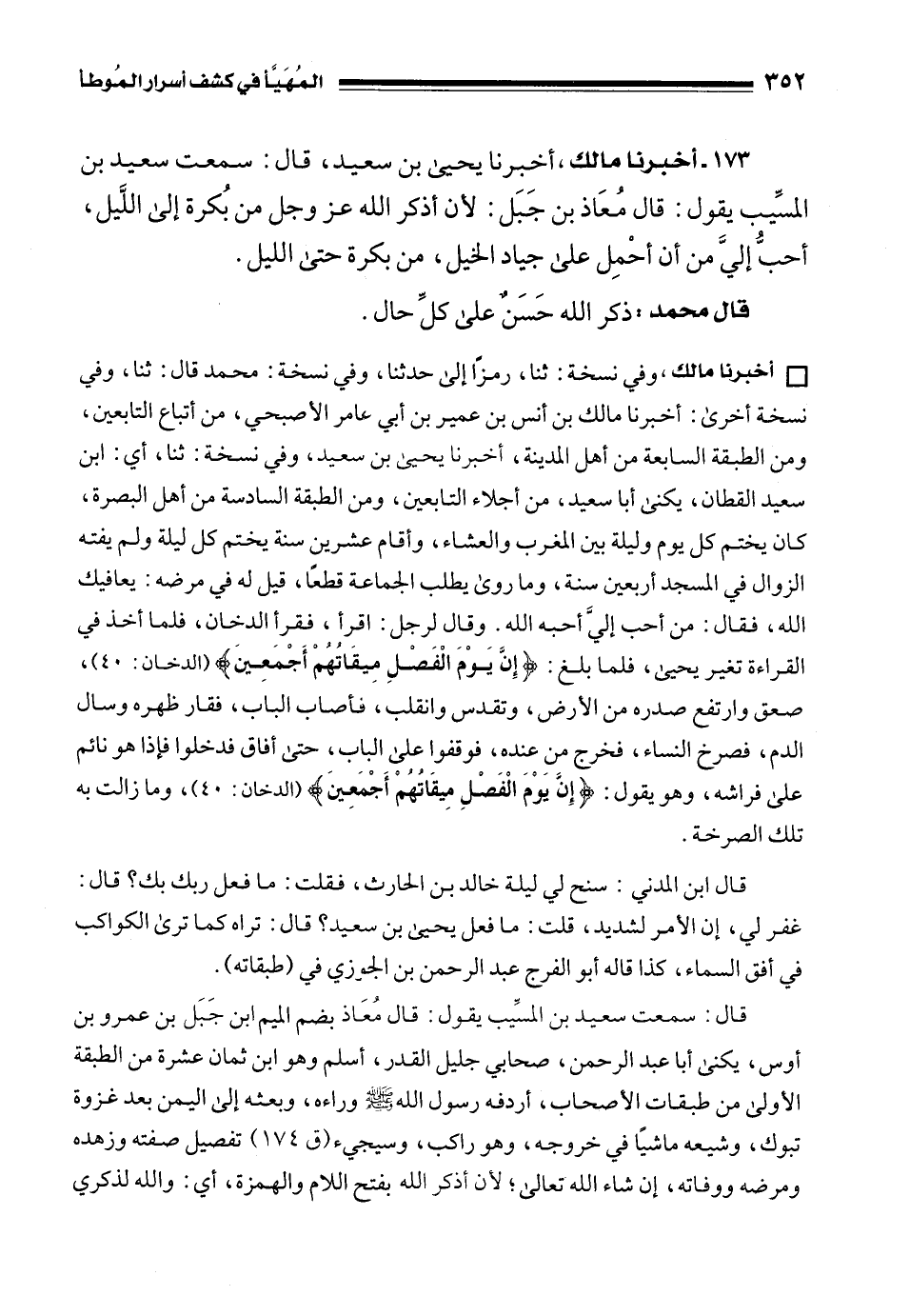 ٣٥٢ المُهَيَّأ في كشف أسرار المُوطأ

١٧٣ ـ أخبرنا مالك، أخبرنا يحيىٰ بن سعيد، قال: سمعت سعيد بن المسيِّب يقول: قال مُعَاذ بن جَبَل: لأن أذكر الله عز وجل من بُكرة إلىٰ اللَّيل، أحبُّ إليَّ من أن أحْمِل علىٰ جياد الخيل، من بكرة حتىٰ الليل.

قال محمد: ذكر الله حَسَنٌ علىٰ كلِّ حال.

□ أخبرنا مالك، وفي نسخة: ثنا، رمزًا إلىٰ حدثنا، وفي نسخة: محمد قال: ثنا، وفي نسخة أخرىٰ: أخبرنا مالك بن أنس بن عمير بن أبي عامر الأصبحي، من أتباع التابعين، ومن الطبقة السابعة من أهل المدينة، أخبرنا يحيىٰ بن سعيد، وفي نسخة: ثنا، أي: ابن سعيد القطان، يكنىٰ أبا سعيد، من أجلاء التابعين، ومن الطبقة السادسة من أهل البصرة، كان يختم كل يوم وليلة بين المغرب والعشاء، وأقام عشرين سنة يختم كل ليلة ولم يفته الزوال في المسجد أربعين سنة، وما روىٰ يطلب الجماعة قطعًا، قيل له في مرضه: يعافيك الله، فقال: من أحب إليَّ أحبه الله. وقال لرجل: اقرأ، فقرأ الدخان، فلما أخذ في القراءة تغير يحيىٰ، فلما بلغ: ﴿إِنَّ يَوْمَ الْفَصْلِ مِيقَاتُهُمْ أَجْمَعِينَ﴾ (الدخان: ٤٠)، صعق وارتفع صدره من الأرض، وتقدس وانقلب، فأصاب الباب، فقار ظهره وسال الدم، فصرخ النساء، فخرج من عنده، فوقفوا علىٰ الباب، حتىٰ أفاق فدخلوا فإذا هو نائم علىٰ فراشه، وهو يقول: ﴿إِنَّ يَوْمَ الْفَصْلِ مِيقَاتُهُمْ أَجْمَعِينَ﴾ (الدخان: ٤٠)، وما زالت به تلك الصرخة.

قال ابن المدني: سنح لي ليلة خالد بن الحارث، فقلت: ما فعل ربك بك؟ قال: غفر لي، إن الأمر لشديد، قلت: ما فعل يحيىٰ بن سعيد؟ قال: تراه كما ترىٰ الكواكب في أفق السماء، كذا قاله أبو الفرج عبد الرحمن بن الجوزي في (طبقاته).

قال: سمعت سعيد بن المسيِّب يقول: قال مُعَاذ بضم الميم ابن جَبَل بن عمرو بن أوس، يكنىٰ أبا عبد الرحمن، صحابي جليل القدر، أسلم وهو ابن ثمان عشرة من الطبقة الأولىٰ من طبقات الأصحاب، أردفه رسول الله ﷺ وراءه، وبعثه إلىٰ اليمن بعد غزوة تبوك، وشيعه ماشيًا في خروجه، وهو راكب، وسيجيء (ق ١٧٤) تفصيل صفته وزهده ومرضه ووفاته، إن شاء الله تعالىٰ؛ لأن أذكر الله بفتح اللام والهمزة، أي: والله لذكري